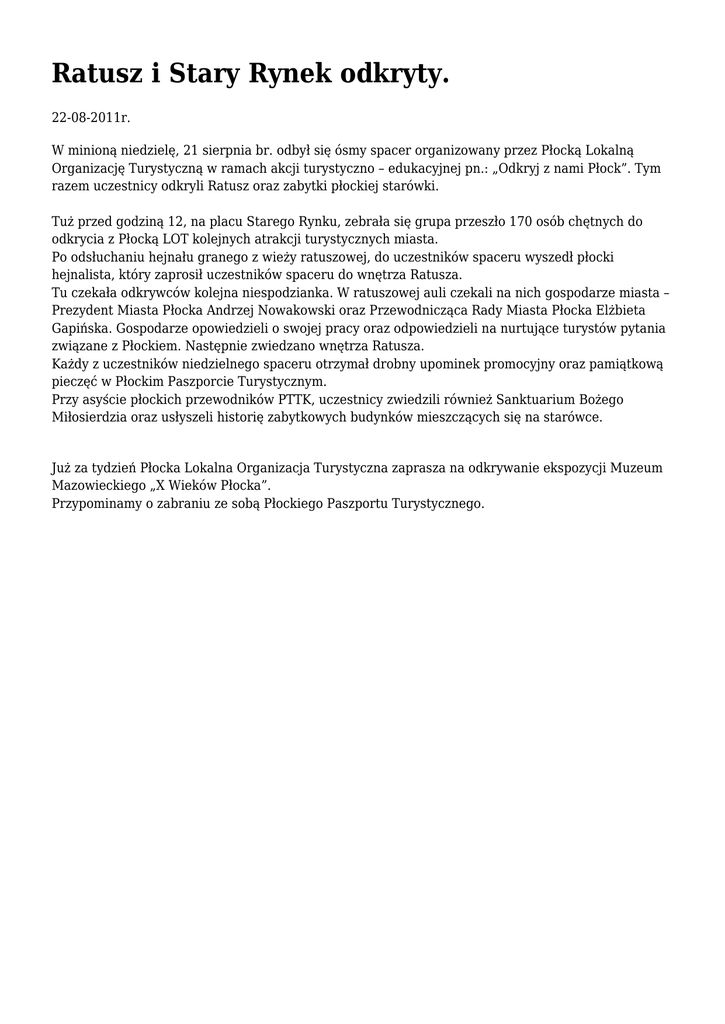 Ratusz i Stary Rynek odkryty.

22-08-2011r.

W minioną niedzielę, 21 sierpnia br. odbył się ósmy spacer organizowany przez Płocką Lokalną Organizację Turystyczną w ramach akcji turystyczno – edukacyjnej pn.: „Odkryj z nami Płock”. Tym razem uczestnicy odkryli Ratusz oraz zabytki płockiej starówki.

Tuż przed godziną 12, na placu Starego Rynku, zebrała się grupa przeszło 170 osób chętnych do odkrycia z Płocką LOT kolejnych atrakcji turystycznych miasta.
Po odsłuchaniu hejnału granego z wieży ratuszowej, do uczestników spaceru wyszedł płocki hejnalista, który zaprosił uczestników spaceru do wnętrza Ratusza.
Tu czekała odkrywców kolejna niespodzianka. W ratuszowej auli czekali na nich gospodarze miasta – Prezydent Miasta Płocka Andrzej Nowakowski oraz Przewodnicząca Rady Miasta Płocka Elżbieta Gapińska. Gospodarze opowiedzieli o swojej pracy oraz odpowiedzieli na nurtujące turystów pytania związane z Płockiem. Następnie zwiedzano wnętrza Ratusza.
Każdy z uczestników niedzielnego spaceru otrzymał drobny upominek promocyjny oraz pamiątkową pieczęć w Płockim Paszporcie Turystycznym.
Przy asyście płockich przewodników PTTK, uczestnicy zwiedzili również Sanktuarium Bożego Miłosierdzia oraz usłyszeli historię zabytkowych budynków mieszczących się na starówce.

Już za tydzień Płocka Lokalna Organizacja Turystyczna zaprasza na odkrywanie ekspozycji Muzeum Mazowieckiego „X Wieków Płocka”.
Przypominamy o zabraniu ze sobą Płockiego Paszportu Turystycznego.